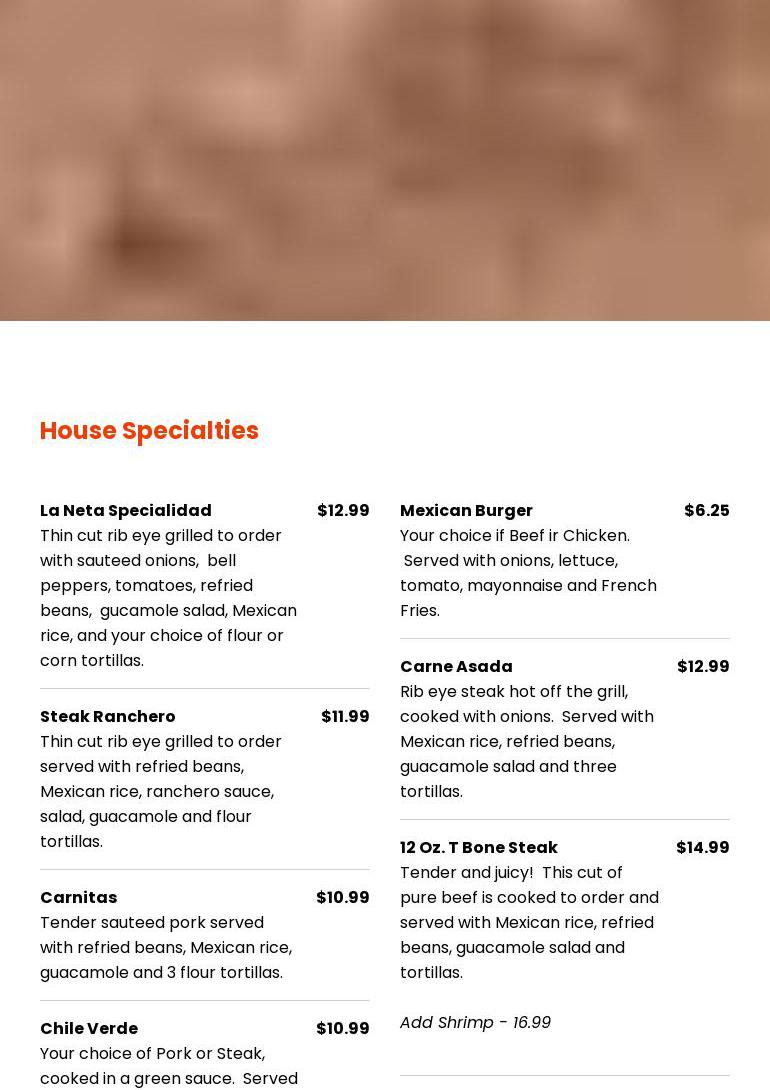 House Specialties

La Neta Specialidad $12.99
Thin cut rib eye grilled to order with sauteed onions, bell peppers, tomatoes, refried beans, gucamole salad, Mexican rice, and your choice of flour or corn tortillas.

Steak Ranchero $11.99
Thin cut rib eye grilled to order served with refried beans, Mexican rice, ranchero sauce, salad, guacamole and flour tortillas.

Carnitas $10.99
Tender sauteed pork served with refried beans, Mexican rice, guacamole and 3 flour tortillas.

Chile Verde $10.99
Your choice of Pork or Steak, cooked in a green sauce. Served

Mexican Burger $6.25
Your choice if Beef ir Chicken. Served with onions, lettuce, tomato, mayonnaise and French Fries.

Carne Asada $12.99
Rib eye steak hot off the grill, cooked with onions. Served with Mexican rice, refried beans, guacamole salad and three tortillas.

12 Oz. T Bone Steak $14.99
Tender and juicy! This cut of pure beef is cooked to order and served with Mexican rice, refried beans, guacamole salad and tortillas.

Add Shrimp - 16.99